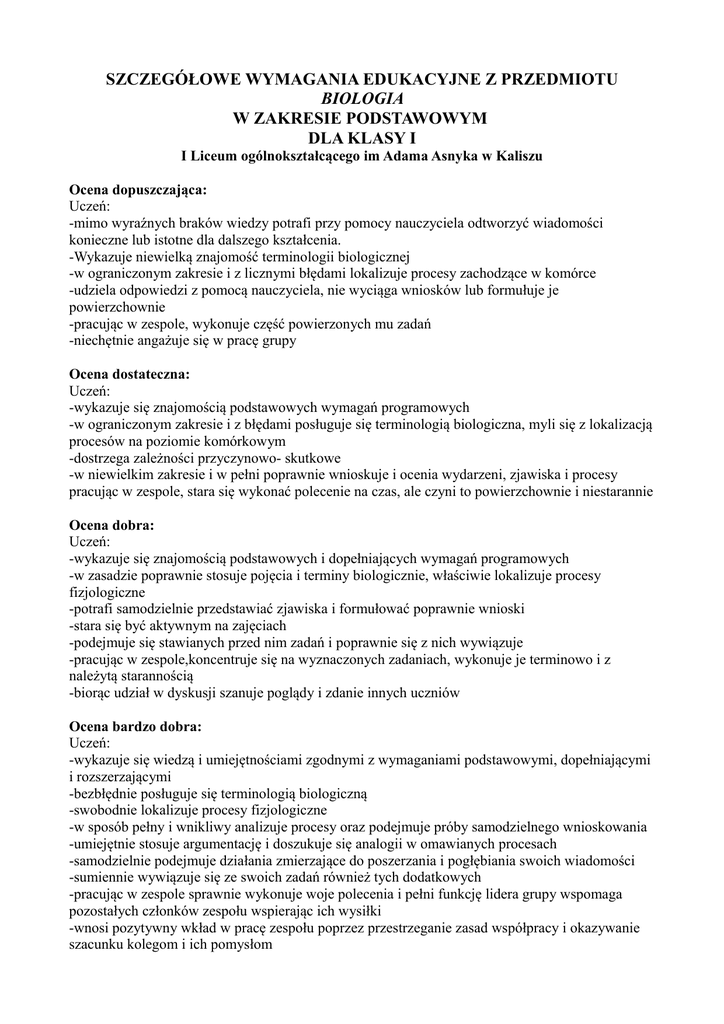 SZCZEGÓŁOWE WYMAGANIA EDUKACYJNE Z PRZEDMIOTU
BIOLOGIA
W ZAKRESIE PODSTAWOWYM
DLA KLASY I
I Liceum ogólnokształcącego im Adama Asnyka w Kaliszu

Ocena dopuszczająca:
Uczeń:
-mimo wyraźnych braków wiedzy potrafi przy pomocy nauczyciela odtworzyć wiadomości konieczne lub istotne dla dalszego kształcenia.
-Wykazuje niewielką znajomość terminologii biologicznej
-w ograniczonym zakresie i z licznymi błędami lokalizuje procesy zachodzące w komórce
-udziela odpowiedzi z pomocą nauczyciela, nie wyciąga wniosków lub formułuje je powierzchownie
-pracując w zespole, wykonuje część powierzonych mu zadań
-niechętnie angażuje się w pracę grupy

Ocena dostateczna:
Uczeń:
-wykazuje się znajomością podstawowych wymagań programowych
-w ograniczonym zakresie i z błędami posługuje się terminologią biologiczna, myli się z lokalizacją procesów na poziomie komórkowym
-dostrzega zależności przyczynowo- skutkowe
-w niewielkim zakresie i w pełni poprawnie wnioskuje i ocenia wydarzeni, zjawiska i procesy pracując w zespole, stara się wykonać polecenie na czas, ale czyni to powierzchownie i niestarannie

Ocena dobra:
Uczeń:
-wykazuje się znajomością podstawowych i dopełniających wymagań programowych
-w zasadzie poprawnie stosuje pojęcia i terminy biologicznie, właściwie lokalizuje procesy fizjologiczne
-potrafi samodzielnie przedstawiać zjawiska i formułować poprawnie wnioski
-stara się być aktywnym na zajęciach
-podejmuje się stawianych przed nim zadań i poprawnie się z nich wywiązuje
-pracując w zespole,koncentruje się na wyznaczonych zadaniach, wykonuje je terminowo i z należytą starannością
-biorąc udział w dyskusji szanuje poglądy i zdanie innych uczniów

Ocena bardzo dobra:
Uczeń:
-wykazuje się wiedzą i umiejętnościami zgodnymi z wymaganiami podstawowymi, dopełniającymi i rozszerzającymi
-bezbłędnie posługuje się terminologią biologiczną
-swobodnie lokalizuje procesy fizjologiczne
-w sposób pełny i wnikliwy analizuje procesy oraz podejmuje próby samodzielnego wnioskowania
-umiejętnie stosuje argumentację i doszukuje się analogii w omawianych procesach
-samodzielnie podejmuje działania zmierzające do poszerzania i pogłębiania swoich wiadomości
-sumiennie wywiązuje się ze swoich zadań również tych dodatkowych
-pracując w zespole sprawnie wykonuje woje polecenia i pełni funkcję lidera grupy wspomaga pozostałych członków zespołu wspierając ich wysiłki
-wnosi pozytywny wkład w pracę zespołu poprzez przestrzeganie zasad współpracy i okazywanie szacunku kolegom i ich pomysłom